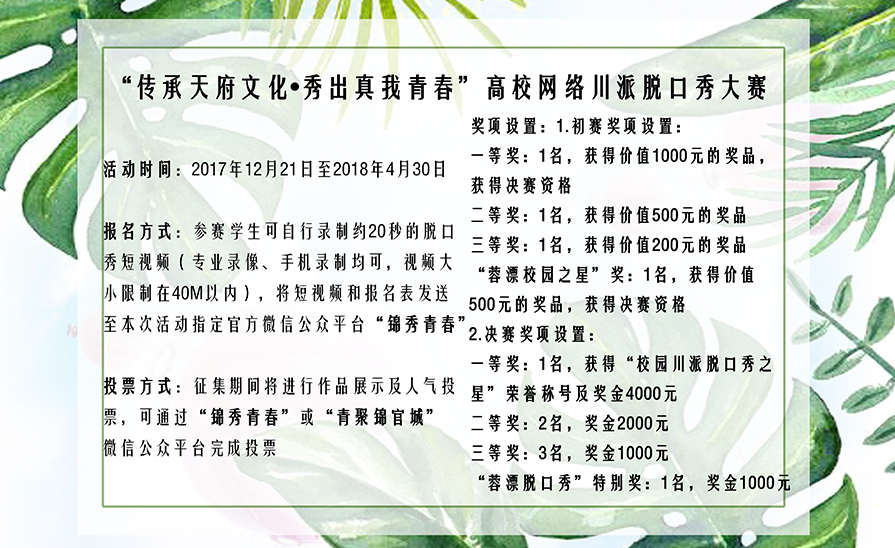 “传承天府文化•秀出真我青春”高校网络川派脱口秀大赛

活动时间：2017年12月21日至2018年4月30日

报名方式：参赛学生可自行录制约20秒的脱口秀短视频（专业录像、手机录制均可，视频大小限制在40M以内），将短视频和报名表发送至本次活动指定官方微信公众平台“锦秀青春”

投票方式：征集期间将进行作品展示及人气投票，可通过“锦秀青春”或“青聚锦官城”微信公众平台完成投票

奖项设置：1.初赛奖项设置：
一等奖：1名，获得价值1000元的奖品，获得决赛资格
二等奖：1名，获得价值500元的奖品
三等奖：1名，获得价值200元的奖品
“蓉漂校园之星”奖：1名，获得价值500元的奖品，获得决赛资格
2.决赛奖项设置：
一等奖：1名，获得“校园川派脱口秀之星”荣誉称号及奖金4000元
二等奖：2名，奖金2000元
三等奖：3名，奖金1000元
“蓉漂脱口秀”特别奖：1名，奖金1000元